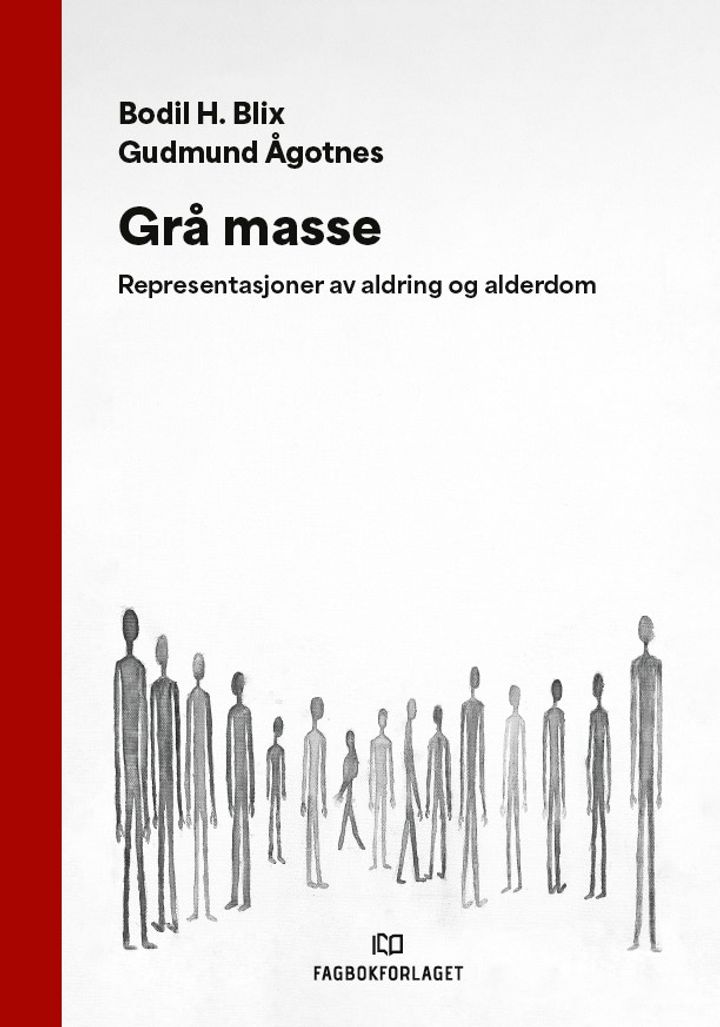 Bodil H. Blix
Gudmund Ågotnes

Grå masse

Representasjoner av aldring og alderdom

FAGBOKFORLAGET